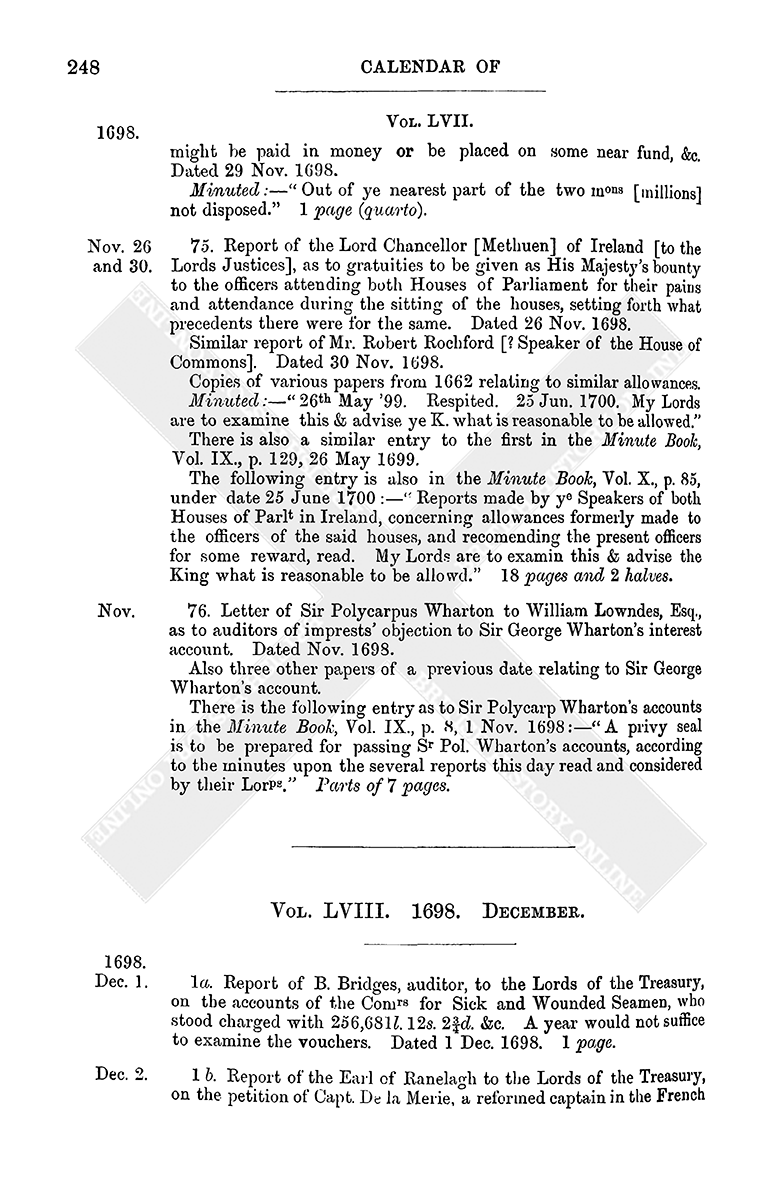 248 CALENDAR OF

1698. Vol. LVII.

might be paid in money or be placed on some near fund, &c. Dated 29 Nov. 1698.

Minuted:—"Out of ye nearest part of the two m$^{ons}$ [millions] not disposed." 1 page (quarto).

Nov. 26 and 30. 75. Report of the Lord Chancellor [Methuen] of Ireland [to the Lords Justices], as to gratuities to be given as His Majesty's bounty to the officers attending both Houses of Parliament for their pains and attendance during the sitting of the houses, setting forth what precedents there were for the same. Dated 26 Nov. 1698.

Similar report of Mr. Robert Rochford [? Speaker of the House of Commons]. Dated 30 Nov. 1698.

Copies of various papers from 1662 relating to similar allowances.

Minuted:—"26$^{th}$ May '99. Respited. 25 Jun. 1700. My Lords are to examine this & advise ye K. what is reasonable to be allowed."

There is also a similar entry to the first in the Minute Book, Vol. IX., p. 129, 26 May 1699.

The following entry is also in the Minute Book, Vol. X., p. 85, under date 25 June 1700:—"Reports made by y$^{e}$ Speakers of both Houses of Parl$^{t}$ in Ireland, concerning allowances formerly made to the officers of the said houses, and recomending the present officers for some reward, read. My Lords are to examin this & advise the King what is reasonable to be allowd." 18 pages and 2 halves.

Nov. 76. Letter of Sir Polycarpus Wharton to William Lowndes, Esq., as to auditors of imprests' objection to Sir George Wharton's interest account. Dated Nov. 1698.

Also three other papers of a previous date relating to Sir George Wharton's account.

There is the following entry as to Sir Polycarp Wharton's accounts in the Minute Book, Vol. IX., p. 8, 1 Nov. 1698:—"A privy seal is to be prepared for passing S$^{r}$ Pol. Wharton's accounts, according to the minutes upon the several reports this day read and considered by their Lor$^{ps}$." Parts of 7 pages.

Vol. LVIII. 1698. December.

1698.
Dec. 1. 1a. Report of B. Bridges, auditor, to the Lords of the Treasury, on the accounts of the Com$^{rs}$ for Sick and Wounded Seamen, who stood charged with 256,681l. 12s. 2$\frac{3}{4}$d. &c. A year would not suffice to examine the vouchers. Dated 1 Dec. 1698. 1 page.

Dec. 2. 1 b. Report of the Earl of Ranelagh to the Lords of the Treasury, on the petition of Capt. De la Merie, a reformed captain in the French